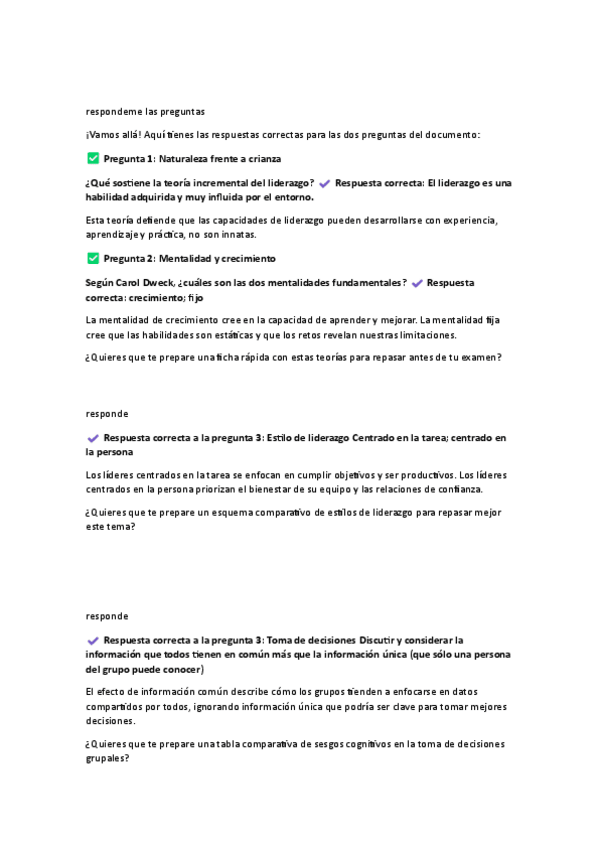 respondeme las preguntas

¡Vamos allá! Aquí tienes las respuestas correctas para las dos preguntas del documento:

✅ Pregunta 1: Naturaleza frente a crianza

¿Qué sostiene la teoría incremental del liderazgo? ✔ Respuesta correcta: El liderazgo es una habilidad adquirida y muy influida por el entorno.

Esta teoría defiende que las capacidades de liderazgo pueden desarrollarse con experiencia, aprendizaje y práctica, no son innatas.

✅ Pregunta 2: Mentalidad y crecimiento

Según Carol Dweck, ¿cuáles son las dos mentalidades fundamentales? ✔ Respuesta correcta: crecimiento; fijo

La mentalidad de crecimiento cree en la capacidad de aprender y mejorar. La mentalidad fija cree que las habilidades son estáticas y que los retos revelan nuestras limitaciones.

¿Quieres que te prepare una ficha rápida con estas teorías para repasar antes de tu examen?

responde

✔ Respuesta correcta a la pregunta 3: Estilo de liderazgo Centrado en la tarea; centrado en la persona

Los líderes centrados en la tarea se enfocan en cumplir objetivos y ser productivos. Los líderes centrados en la persona priorizan el bienestar de su equipo y las relaciones de confianza.

¿Quieres que te prepare un esquema comparativo de estilos de liderazgo para repasar mejor este tema?

responde

✔ Respuesta correcta a la pregunta 3: Toma de decisiones Discutir y considerar la información que todos tienen en común más que la información única (que sólo una persona del grupo puede conocer)

El efecto de información común describe cómo los grupos tienden a enfocarse en datos compartidos por todos, ignorando información única que podría ser clave para tomar mejores decisiones.

¿Quieres que te prepare una tabla comparativa de sesgos cognitivos en la toma de decisiones grupales?